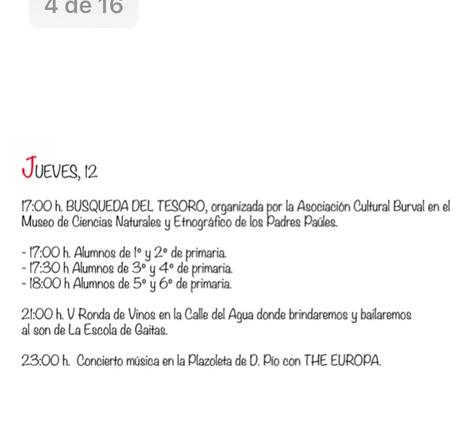 4 de 16

JUEVES, 12

17:00 h. BUSQUEDA DEL TESORO, organizada por la Asociación Cultural Burval en el Museo de Ciencias Naturales y Etnográfico de los Padres Paúles.

- 17:00 h. Alumnos de 1º y 2º de primaria.
- 17:30 h Alumnos de 3º y 4º de primaria.
- 18:00 h Alumnos de 5º y 6º de primaria.

21:00 h. V Ronda de Vinos en la Calle del Agua donde brindaremos y bailaremos al son de La Escola de Gaitas.

23:00 h. Concierto música en la Plazoleta de D. Pío con THE EUROPA.